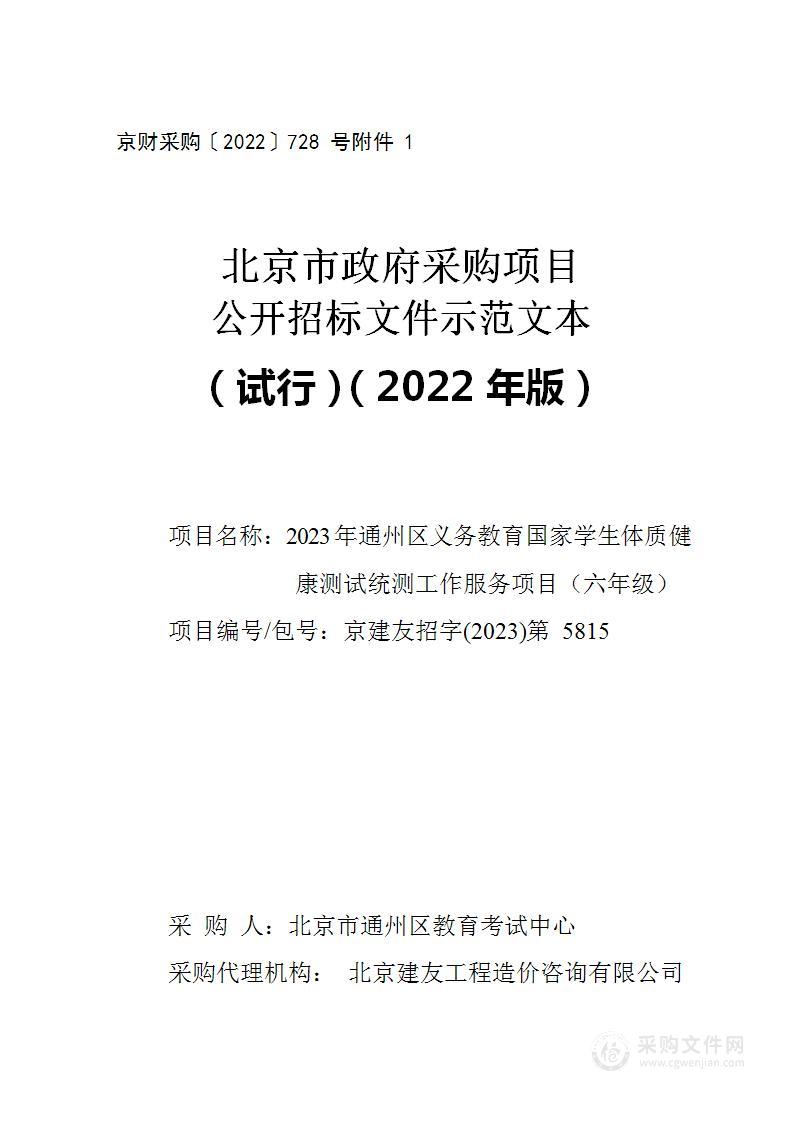 京财采购〔2022〕728 号附件 1

北京市政府采购项目
公开招标文件示范文本
（试行）（2022 年版）

项目名称：2023年通州区义务教育国家学生体质健康测试统测工作服务项目（六年级）
项目编号/包号：京建友招字(2023)第 5815

采 购 人：北京市通州区教育考试中心
采购代理机构： 北京建友工程造价咨询有限公司

采购文件网
www.cgwenjian.com